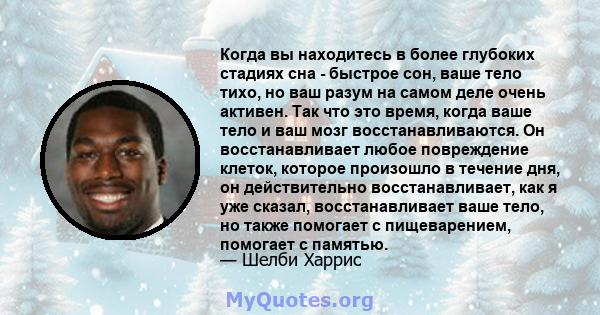 Когда вы находитесь в более глубоких стадиях сна - быстрое сон, ваше тело тихо, но ваш разум на самом деле очень активен. Так что это время, когда ваше тело и ваш мозг восстанавливаются. Он восстанавливает любое повреждение клеток, которое произошло в течение дня, он действительно восстанавливает, как я уже сказал, восстанавливает ваше тело, но также помогает с пищеварением, помогает с памятью.
— Шелби Харрис

MyQuotes.org